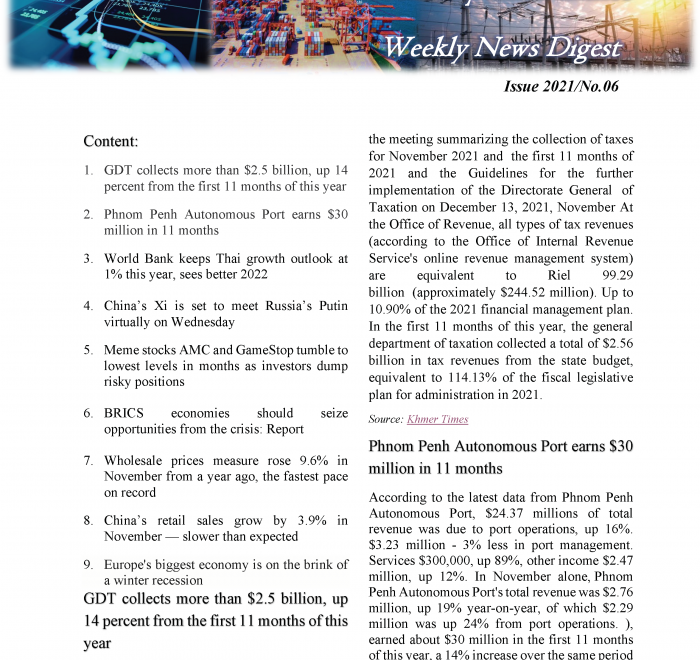 Weekly News Digest

Issue 2021/No.06

Content:

1. GDT collects more than \$2.5 billion, up 14 percent from the first 11 months of this year

2. Phnom Penh Autonomous Port earns \$30 million in 11 months

3. World Bank keeps Thai growth outlook at 1% this year, sees better 2022

4. China's Xi is set to meet Russia's Putin virtually on Wednesday

5. Meme stocks AMC and GameStop tumble to lowest levels in months as investors dump risky positions

6. BRICS economies should seize opportunities from the crisis: Report

7. Wholesale prices measure rose 9.6% in November from a year ago, the fastest pace on record

8. China's retail sales grow by 3.9% in November — slower than expected

9. Europe's biggest economy is on the brink of a winter recession

GDT collects more than \$2.5 billion, up 14 percent from the first 11 months of this year

the meeting summarizing the collection of taxes for November 2021 and the first 11 months of 2021 and the Guidelines for the further implementation of the Directorate General of Taxation on December 13, 2021, November At the Office of Revenue, all types of tax revenues (according to the Office of Internal Revenue Service's online revenue management system) are equivalent to Riel 99.29 billion (approximately \$244.52 million). Up to 10.90% of the 2021 financial management plan. In the first 11 months of this year, the general department of taxation collected a total of \$2.56 billion in tax revenues from the state budget, equivalent to 114.13% of the fiscal legislative plan for administration in 2021.

Source: Khmer Times

Phnom Penh Autonomous Port earns \$30 million in 11 months

According to the latest data from Phnom Penh Autonomous Port, \$24.37 millions of total revenue was due to port operations, up 16%. \$3.23 million - 3% less in port management. Services \$300,000, up 89%, other income \$2.47 million, up 12%. In November alone, Phnom Penh Autonomous Port's total revenue was \$2.76 million, up 19% year-on-year, of which \$2.29 million was up 24% from port operations. ), earned about \$30 million in the first 11 months of this year, a 14% increase over the same period